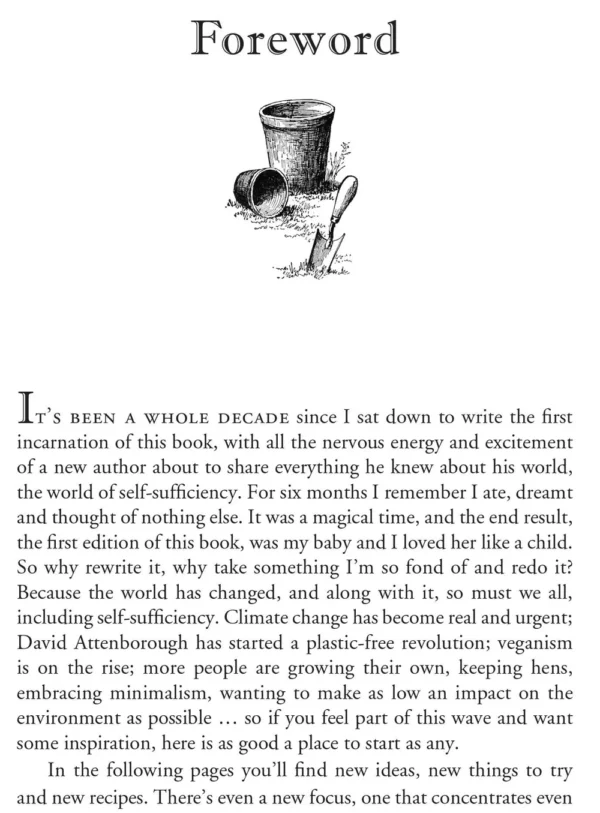 Foreword

IT'S BEEN A WHOLE DECADE since I sat down to write the first incarnation of this book, with all the nervous energy and excitement of a new author about to share everything he knew about his world, the world of self-sufficiency. For six months I remember I ate, dreamt and thought of nothing else. It was a magical time, and the end result, the first edition of this book, was my baby and I loved her like a child. So why rewrite it, why take something I'm so fond of and redo it? Because the world has changed, and along with it, so must we all, including self-sufficiency. Climate change has become real and urgent; David Attenborough has started a plastic-free revolution; veganism is on the rise; more people are growing their own, keeping hens, embracing minimalism, wanting to make as low an impact on the environment as possible … so if you feel part of this wave and want some inspiration, here is as good a place to start as any.

In the following pages you'll find new ideas, new things to try and new recipes. There's even a new focus, one that concentrates even